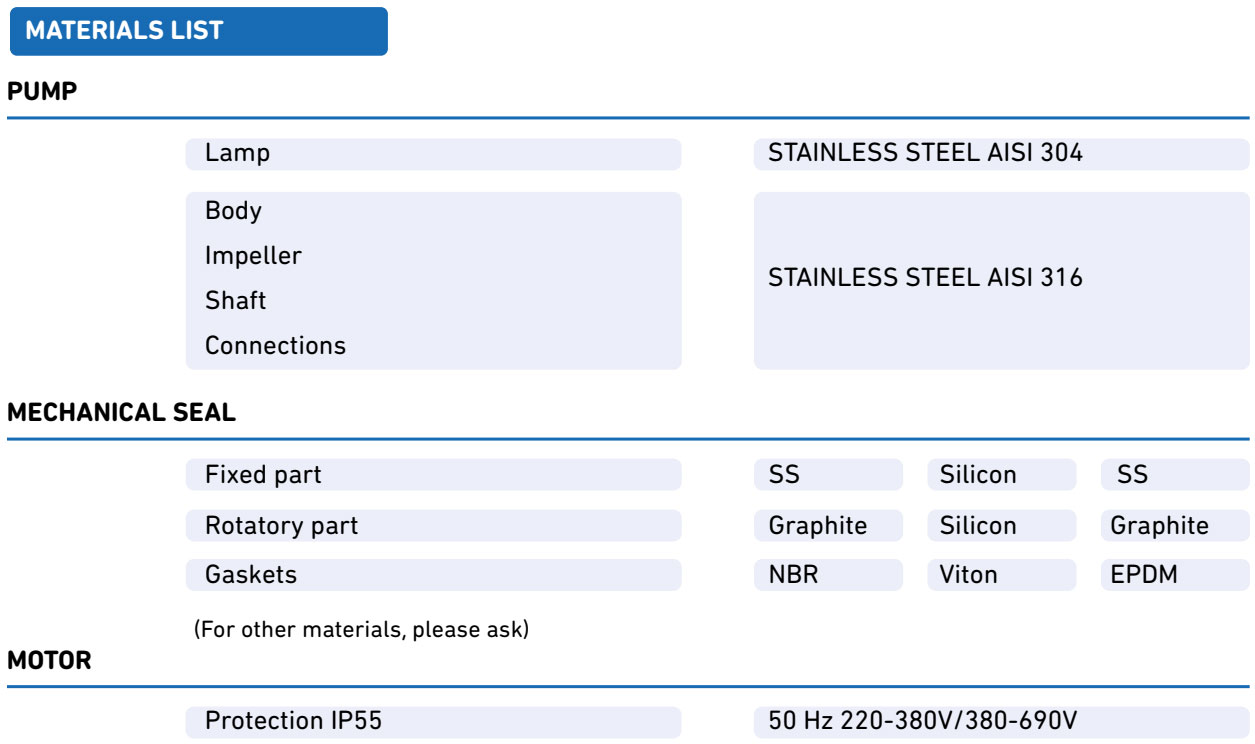 MATERIALS LIST

PUMP

Lamp
STAINLESS STEEL AISI 304

Body
Impeller
Shaft
Connections
STAINLESS STEEL AISI 316

MECHANICAL SEAL

Fixed part
SS
Silicon
SS

Rotatory part
Graphite
Silicon
Graphite

Gaskets
NBR
Viton
EPDM

(For other materials, please ask)

MOTOR

Protection IP55
50 Hz 220-380V/380-690V